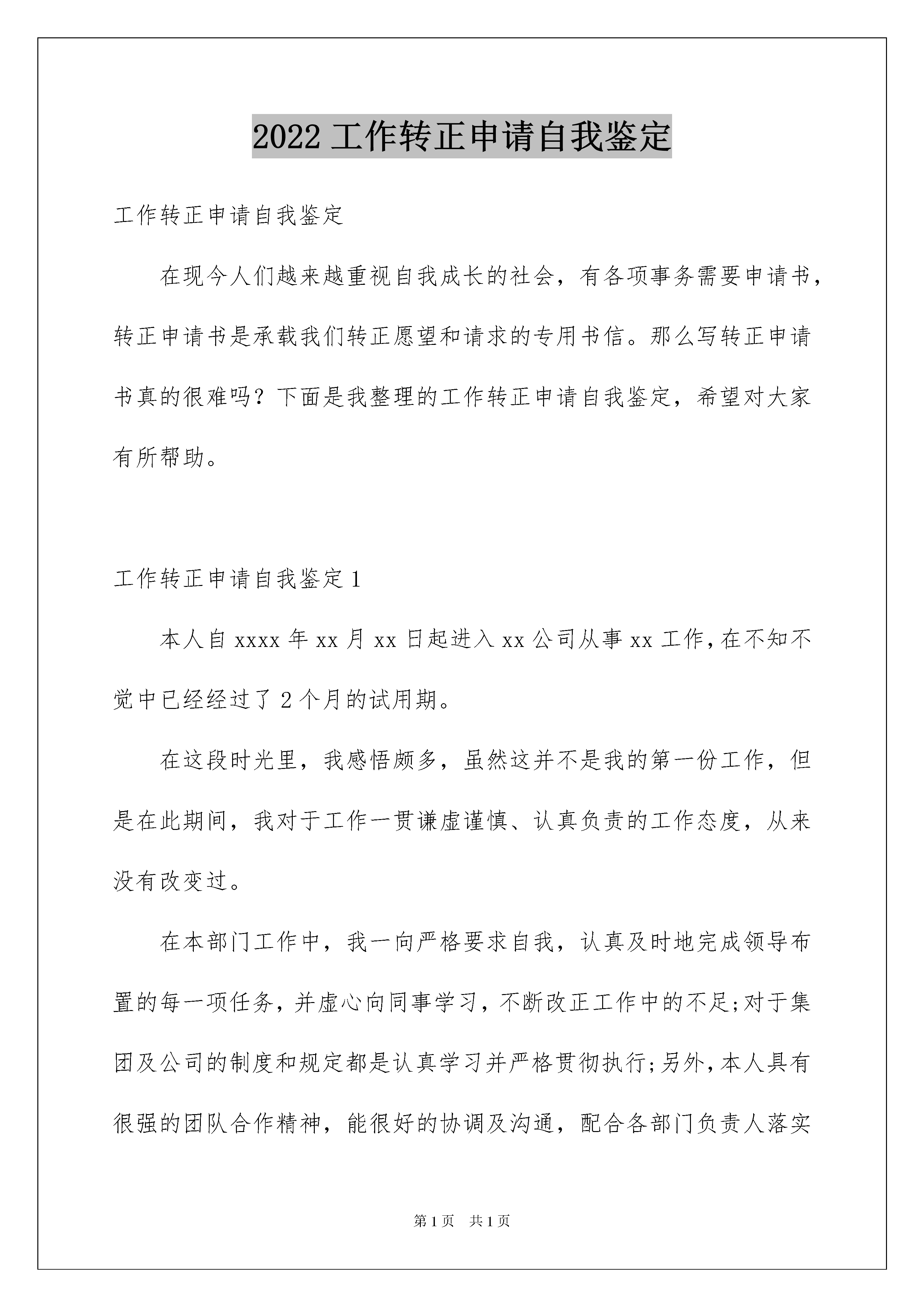 2022 工作转正申请自我鉴定

工作转正申请自我鉴定

在现今人们越来越重视自我成长的社会，有各项事务需要申请书，转正申请书是承载我们转正愿望和请求的专用书信。那么写转正申请书真的很难吗？下面是我整理的工作转正申请自我鉴定，希望对大家有所帮助。

工作转正申请自我鉴定 1

本人自 xxxx 年 xx 月 xx 日起进入 xx 公司从事 xx 工作，在不知不觉中已经经过了 2 个月的试用期。

在这段时光里，我感悟颇多，虽然这并不是我的第一份工作，但是在此期间，我对于工作一贯谦虚谨慎、认真负责的工作态度，从来没有改变过。

在本部门工作中，我一向严格要求自我，认真及时地完成领导布置的每一项任务，并虚心向同事学习，不断改正工作中的不足;对于集团及公司的制度和规定都是认真学习并严格贯彻执行;另外，本人具有很强的团队合作精神，能很好的协调及沟通，配合各部门负责人落实

第 1 页 共 1 页